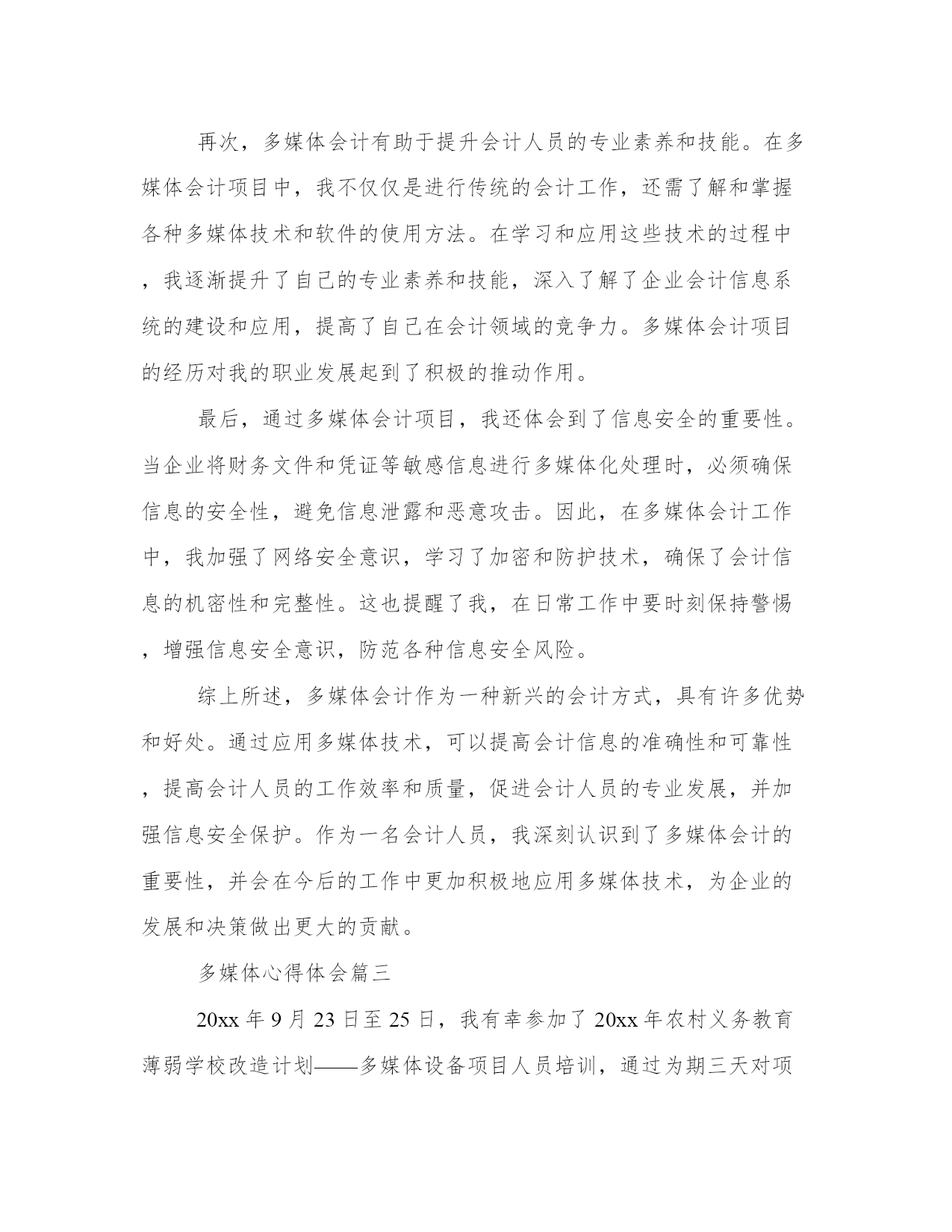 再次，多媒体会计有助于提升会计人员的专业素养和技能。在多媒体会计项目中，我不仅仅是进行传统的会计工作，还需了解和掌握各种多媒体技术和软件的使用方法。在学习和应用这些技术的过程中，我逐渐提升了自己的专业素养和技能，深入了解了企业会计信息系统的建设和应用，提高了自己在会计领域的竞争力。多媒体会计项目的经历对我的职业发展起到了积极的推动作用。

最后，通过多媒体会计项目，我还体会到了信息安全的重要性。当企业将财务文件和凭证等敏感信息进行多媒体化处理时，必须确保信息的安全性，避免信息泄露和恶意攻击。因此，在多媒体会计工作中，我加强了网络安全意识，学习了加密和防护技术，确保了会计信息的机密性和完整性。这也提醒了我，在日常工作中要时刻保持警惕，增强信息安全意识，防范各种信息安全风险。

综上所述，多媒体会计作为一种新兴的会计方式，具有许多优势和好处。通过应用多媒体技术，可以提高会计信息的准确性和可靠性，提高会计人员的工作效率和质量，促进会计人员的专业发展，并加强信息安全保护。作为一名会计人员，我深刻认识到了多媒体会计的重要性，并会在今后的工作中更加积极地应用多媒体技术，为企业的发展和决策做出更大的贡献。

多媒体心得体会篇三

20xx 年 9 月 23 日至 25 日，我有幸参加了 20xx 年农村义务教育薄弱学校改造计划——多媒体设备项目人员培训，通过为期三天对项